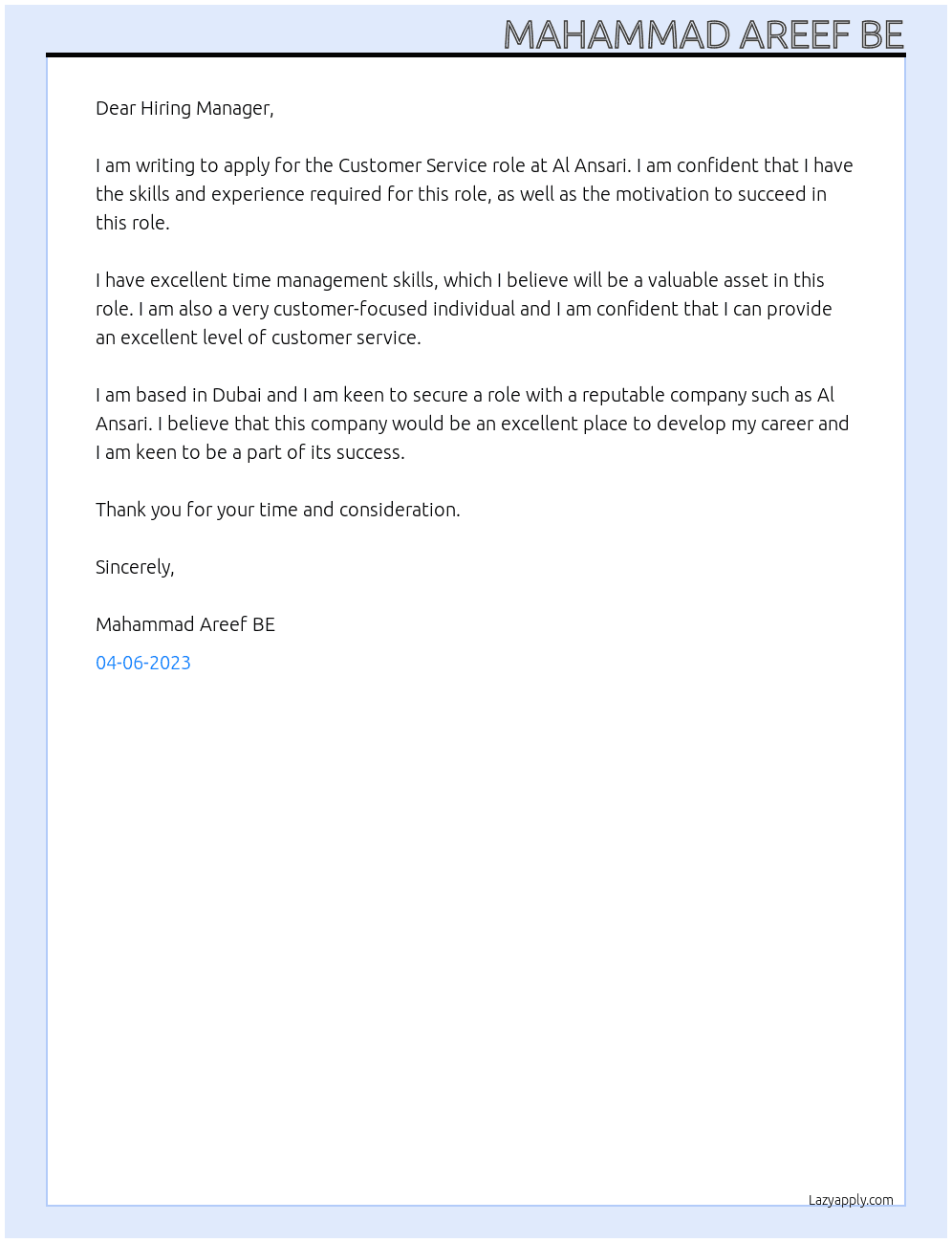 MAHAMMAD AREEF BE

Dear Hiring Manager,

I am writing to apply for the Customer Service role at Al Ansari. I am confident that I have the skills and experience required for this role, as well as the motivation to succeed in this role.

I have excellent time management skills, which I believe will be a valuable asset in this role. I am also a very customer-focused individual and I am confident that I can provide an excellent level of customer service.

I am based in Dubai and I am keen to secure a role with a reputable company such as Al Ansari. I believe that this company would be an excellent place to develop my career and I am keen to be a part of its success.

Thank you for your time and consideration.

Sincerely,

Mahammad Areef BE

04-06-2023

Lazyapply.com